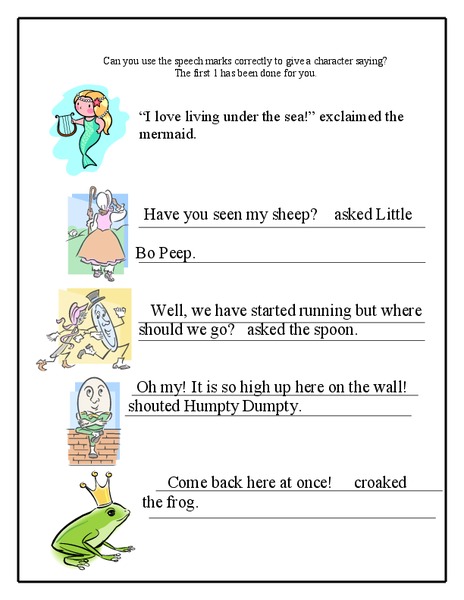 Can you use the speech marks correctly to give a character saying?
The first 1 has been done for you.

“I love living under the sea!” exclaimed the mermaid.

Have you seen my sheep? asked Little Bo Peep.

Well, we have started running but where should we go? asked the spoon.

Oh my! It is so high up here on the wall! shouted Humpty Dumpty.

Come back here at once! croaked the frog.